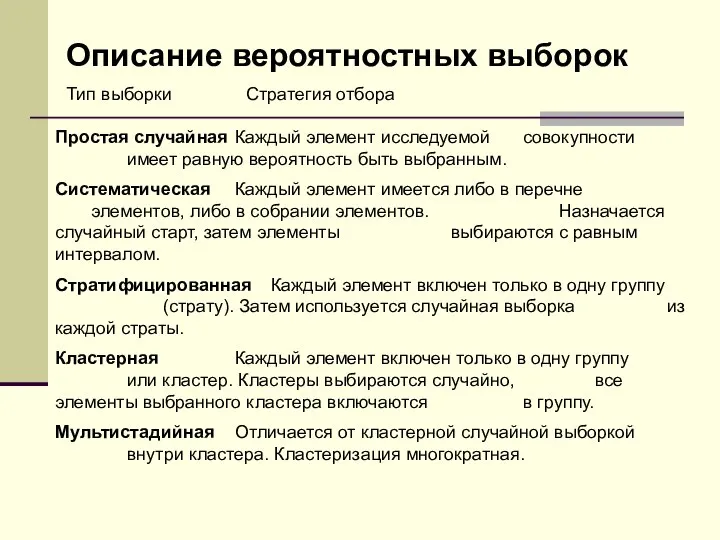 Описание вероятностных выборок

Тип выборки Стратегия отбора

Простая случайная Каждый элемент исследуемой совокупности имеет равную вероятность быть выбранным.

Систематическая Каждый элемент имеется либо в перечне элементов, либо в собрании элементов. Назначается случайный старт, затем элементы выбираются с равным интервалом.

Стратифицированная Каждый элемент включен только в одну группу (страту). Затем используется случайная выборка из каждой страты.

Кластерная Каждый элемент включен только в одну группу или кластер. Кластеры выбираются случайно, все элементы выбранного кластера включаются в группу.

Мультистадийная Отличается от кластерной случайной выборкой внутри кластера. Кластеризация многократная.